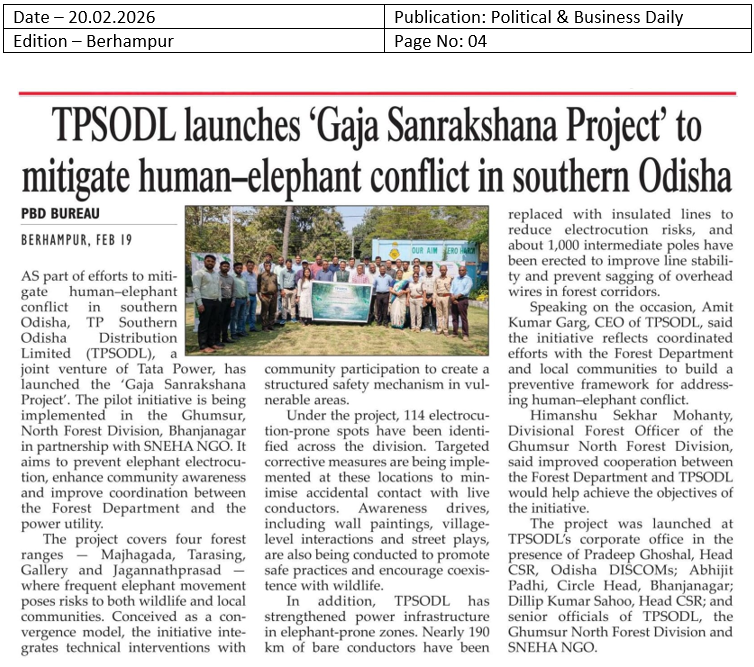 | Date – 20.02.2026 | Publication: Political & Business Daily |
|---|---|
| Edition – Berhampur | Page No: 04 |

TPSODL launches 'Gaja Sanrakshana Project' to mitigate human–elephant conflict in southern Odisha

PBD BUREAU

BERHAMPUR, FEB 19

AS part of efforts to mitigate human–elephant conflict in southern Odisha, TP Southern Odisha Distribution Limited (TPSODL), a joint venture of Tata Power, has launched the 'Gaja Sanrakshana Project'. The pilot initiative is being implemented in the Ghumsur, North Forest Division, Bhanjanagar in partnership with SNEHA NGO. It aims to prevent elephant electrocution, enhance community awareness and improve coordination between the Forest Department and the power utility.

The project covers four forest ranges — Majhagada, Tarasing, Gallery and Jagannathprasad — where frequent elephant movement poses risks to both wildlife and local communities. Conceived as a convergence model, the initiative integrates technical interventions with community participation to create a structured safety mechanism in vulnerable areas.

Under the project, 114 electrocution-prone spots have been identified across the division. Targeted corrective measures are being implemented at these locations to minimise accidental contact with live conductors. Awareness drives, including wall paintings, village-level interactions and street plays, are also being conducted to promote safe practices and encourage coexistence with wildlife.

In addition, TPSODL has strengthened power infrastructure in elephant-prone zones. Nearly 190 km of bare conductors have been replaced with insulated lines to reduce electrocution risks, and about 1,000 intermediate poles have been erected to improve line stability and prevent sagging of overhead wires in forest corridors.

Speaking on the occasion, Amit Kumar Garg, CEO of TPSODL, said the initiative reflects coordinated efforts with the Forest Department and local communities to build a preventive framework for addressing human–elephant conflict.

Himanshu Sekhar Mohanty, Divisional Forest Officer of the Ghumsur North Forest Division, said improved cooperation between the Forest Department and TPSODL would help achieve the objectives of the initiative.

The project was launched at TPSODL's corporate office in the presence of Pradeep Ghoshal, Head CSR, Odisha DISCOMs; Abhijit Padhi, Circle Head, Bhanjanagar; Dillip Kumar Sahoo, Head CSR; and senior officials of TPSODL, the Ghumsur North Forest Division and SNEHA NGO.